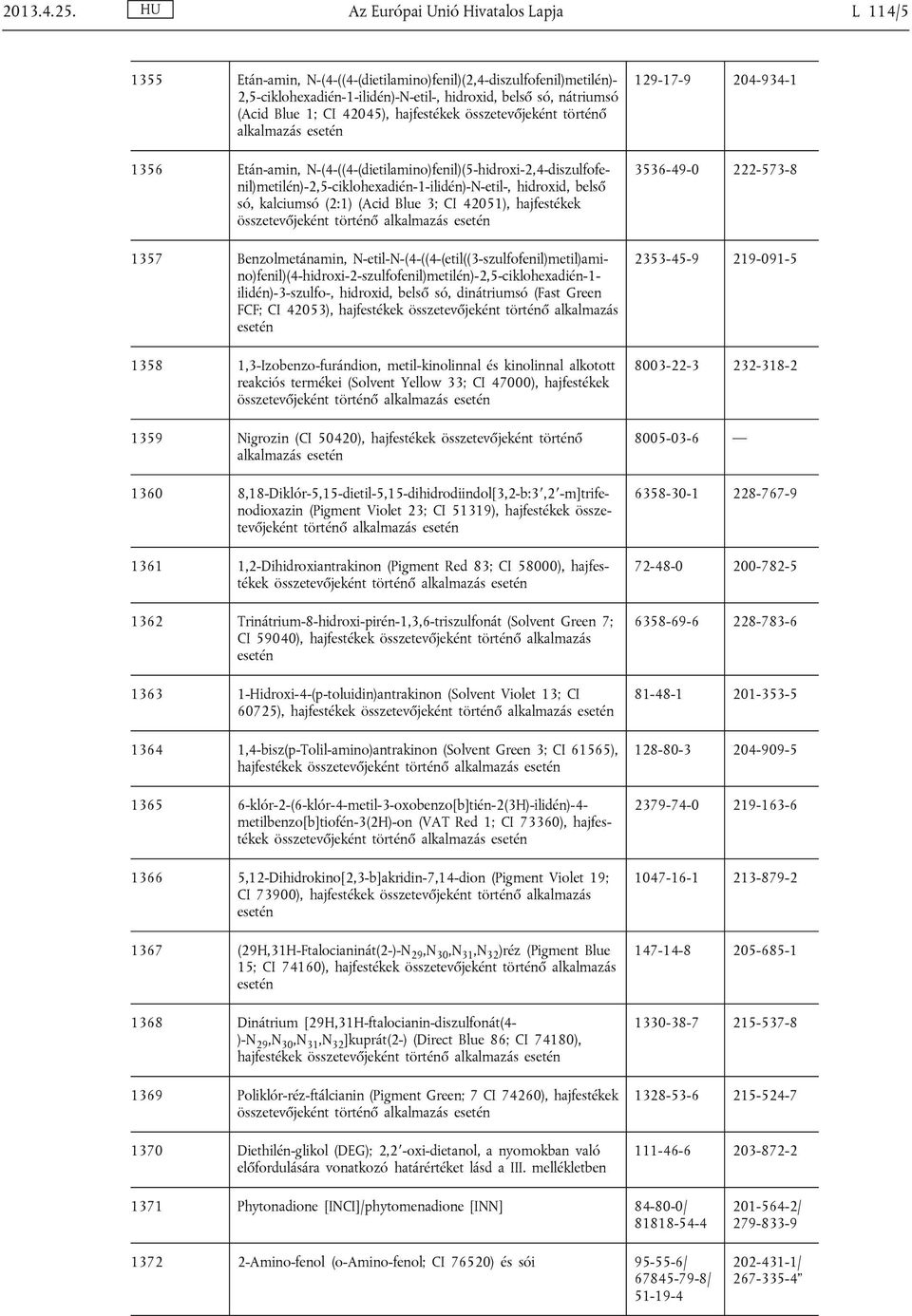 2013.4.25. HU Az Európai Unió Hivatalos Lapja L 114/5

| | | | |
|---|---|---|---|
| 1355 | Etán-amin, N-(4-((4-(dietilamino)fenil)(2,4-diszulfofenil)metilén)-2,5-ciklohexadién-1-ilidén)-N-etil-, hidroxid, belső só, nátriumsó (Acid Blue 1; CI 42045), hajfestékek összetevőjeként történő alkalmazás esetén | 129-17-9 | 204-934-1 |
| 1356 | Etán-amin, N-(4-((4-(dietilamino)fenil)(5-hidroxi-2,4-diszulfofenil)metilén)-2,5-ciklohexadién-1-ilidén)-N-etil-, hidroxid, belső só, kalciumsó (2:1) (Acid Blue 3; CI 42051), hajfestékek összetevőjeként történő alkalmazás esetén | 3536-49-0 | 222-573-8 |
| 1357 | Benzolmetánamin, N-etil-N-(4-((4-(etil((3-szulfofenil)metil)amino)fenil)(4-hidroxi-2-szulfofenil)metilén)-2,5-ciklohexadién-1-ilidén)-3-szulfo-, hidroxid, belső só, dinátriumsó (Fast Green FCF; CI 42053), hajfestékek összetevőjeként történő alkalmazás esetén | 2353-45-9 | 219-091-5 |
| 1358 | 1,3-Izobenzo-furándion, metil-kinolinnal és kinolinnal alkotott reakciós termékei (Solvent Yellow 33; CI 47000), hajfestékek összetevőjeként történő alkalmazás esetén | 8003-22-3 | 232-318-2 |
| 1359 | Nigrozin (CI 50420), hajfestékek összetevőjeként történő alkalmazás esetén | 8005-03-6 | — |
| 1360 | 8,18-Diklór-5,15-dietil-5,15-dihidrodiindol[3,2-b:3′,2′-m]trifenodioxazin (Pigment Violet 23; CI 51319), hajfestékek összetevőjeként történő alkalmazás esetén | 6358-30-1 | 228-767-9 |
| 1361 | 1,2-Dihidroxiantrakinon (Pigment Red 83; CI 58000), hajfestékek összetevőjeként történő alkalmazás esetén | 72-48-0 | 200-782-5 |
| 1362 | Trinátrium-8-hidroxi-pirén-1,3,6-triszulfonát (Solvent Green 7; CI 59040), hajfestékek összetevőjeként történő alkalmazás esetén | 6358-69-6 | 228-783-6 |
| 1363 | 1-Hidroxi-4-(p-toluidin)antrakinon (Solvent Violet 13; CI 60725), hajfestékek összetevőjeként történő alkalmazás esetén | 81-48-1 | 201-353-5 |
| 1364 | 1,4-bisz(p-Tolil-amino)antrakinon (Solvent Green 3; CI 61565), hajfestékek összetevőjeként történő alkalmazás esetén | 128-80-3 | 204-909-5 |
| 1365 | 6-klór-2-(6-klór-4-metil-3-oxobenzo[b]tién-2(3H)-ilidén)-4-metilbenzo[b]tiofén-3(2H)-on (VAT Red 1; CI 73360), hajfestékek összetevőjeként történő alkalmazás esetén | 2379-74-0 | 219-163-6 |
| 1366 | 5,12-Dihidrokino[2,3-b]akridin-7,14-dion (Pigment Violet 19; CI 73900), hajfestékek összetevőjeként történő alkalmazás esetén | 1047-16-1 | 213-879-2 |
| 1367 | (29H,31H-Ftalocianinát(2-)-$N_{29}$,$N_{30}$,$N_{31}$,$N_{32}$)réz (Pigment Blue 15; CI 74160), hajfestékek összetevőjeként történő alkalmazás esetén | 147-14-8 | 205-685-1 |
| 1368 | Dinátrium [29H,31H-ftalocianin-diszulfonát(4-)-$N_{29}$,$N_{30}$,$N_{31}$,$N_{32}$]kuprát(2-) (Direct Blue 86; CI 74180), hajfestékek összetevőjeként történő alkalmazás esetén | 1330-38-7 | 215-537-8 |
| 1369 | Poliklór-réz-ftálcianin (Pigment Green; 7 CI 74260), hajfestékek összetevőjeként történő alkalmazás esetén | 1328-53-6 | 215-524-7 |
| 1370 | Diethilén-glikol (DEG); 2,2′-oxi-dietanol, a nyomokban való előfordulására vonatkozó határértéket lásd a III. mellékletben | 111-46-6 | 203-872-2 |
| 1371 | Phytonadione [INCI]/phytomenadione [INN] | 84-80-0/ 81818-54-4 | 201-564-2/ 279-833-9 |
| 1372 | 2-Amino-fenol (o-Amino-fenol; CI 76520) és sói | 95-55-6/ 67845-79-8/ 51-19-4 | 202-431-1/ 267-335-4” |